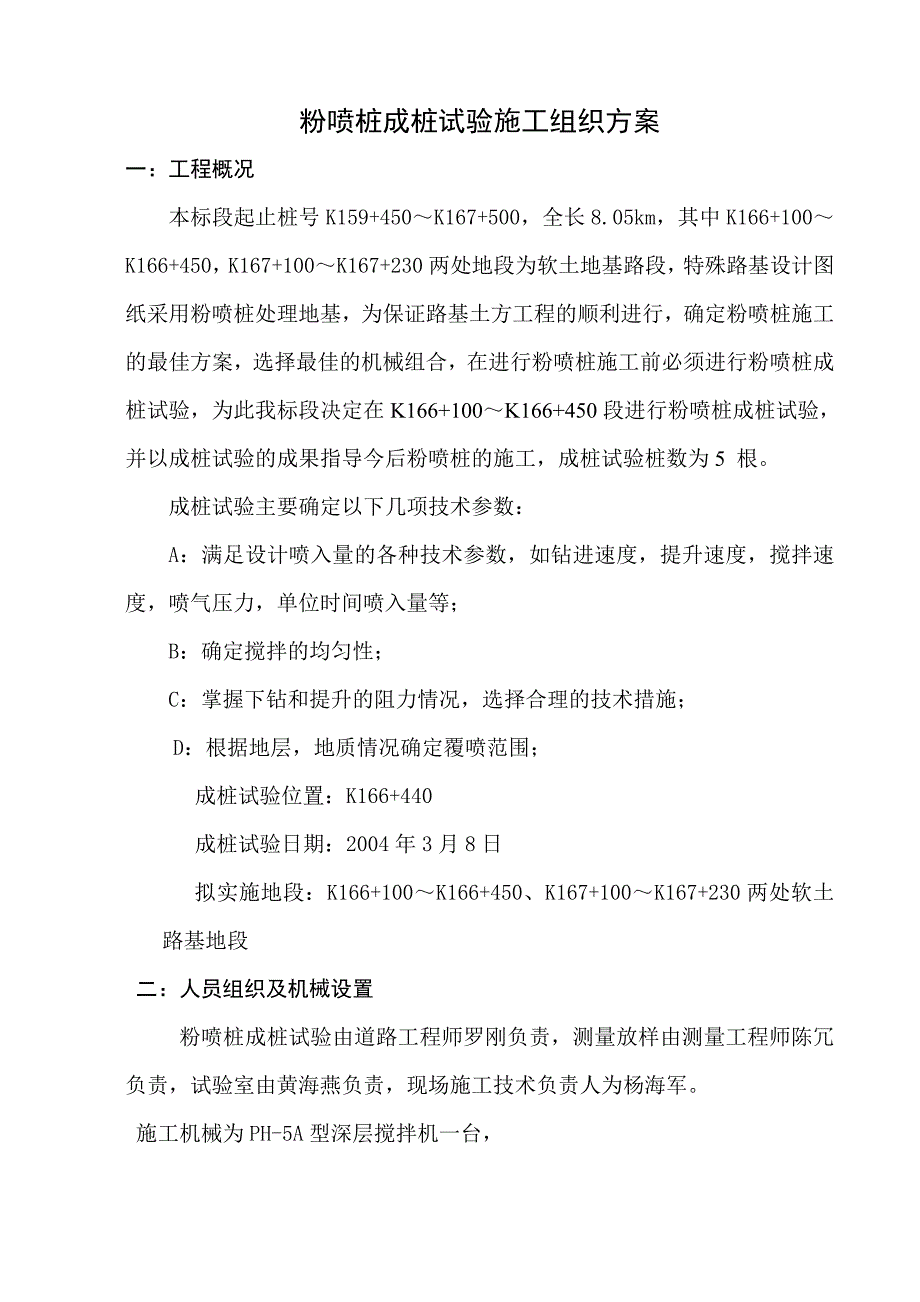 粉喷桩成桩试验施工组织方案

一：工程概况

本标段起止桩号 K159+450～K167+500，全长 8.05km，其中 K166+100～K166+450，K167+100～K167+230 两处地段为软土地基路段，特殊路基设计图纸采用粉喷桩处理地基，为保证路基土方工程的顺利进行，确定粉喷桩施工的最佳方案，选择最佳的机械组合，在进行粉喷桩施工前必须进行粉喷桩成桩试验，为此我标段决定在 K166+100～K166+450 段进行粉喷桩成桩试验，并以成桩试验的成果指导今后粉喷桩的施工，成桩试验桩数为 5 根。

成桩试验主要确定以下几项技术参数：

A：满足设计喷入量的各种技术参数，如钻进速度，提升速度，搅拌速度，喷气压力，单位时间喷入量等；

B：确定搅拌的均匀性；

C：掌握下钻和提升的阻力情况，选择合理的技术措施；

D：根据地层，地质情况确定覆喷范围；

成桩试验位置：K166+440

成桩试验日期：2004 年 3 月 8 日

拟实施地段：K166+100～K166+450、K167+100～K167+230 两处软土路基地段

二：人员组织及机械设置

粉喷桩成桩试验由道路工程师罗刚负责，测量放样由测量工程师陈冗负责，试验室由黄海燕负责，现场施工技术负责人为杨海军。

施工机械为 PH-5A 型深层搅拌机一台，